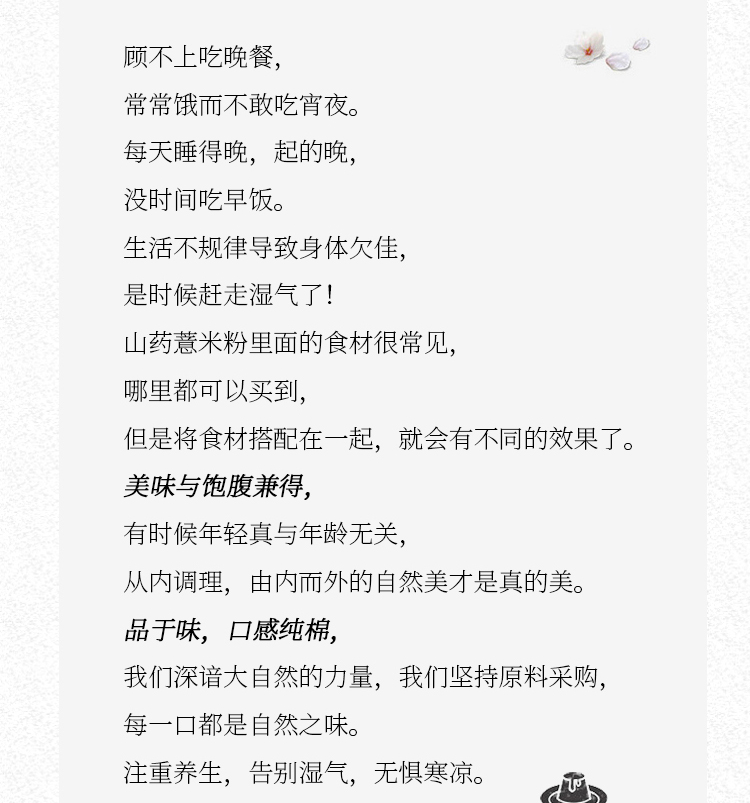 顾不上吃晚餐，
常常饿而不敢吃宵夜。
每天睡得晚，起的晚，
没时间吃早饭。
生活不规律导致身体欠佳，
是时候赶走湿气了！
山药薏米粉里面的食材很常见，
哪里都可以买到，
但是将食材搭配在一起，就会有不同的效果了。
美味与饱腹兼得，
有时候年轻真与年龄无关，
从内调理，由内而外的自然美才是真的美。
品于味，口感纯棉，
我们深谙大自然的力量，我们坚持原料采购，
每一口都是自然之味。
注重养生，告别湿气，无惧寒凉。